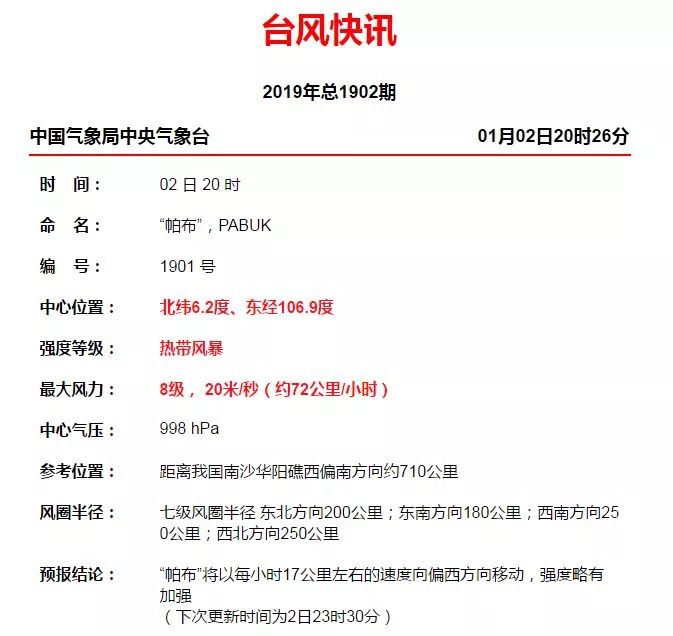 台风快讯

2019年总1902期

中国气象局中央气象台 01月02日20时26分

时　间：　02 日 20 时

命　名：　“帕布”，PABUK

编　号：　1901 号

中心位置：　北纬6.2度、东经106.9度

强度等级：　热带风暴

最大风力：　8级， 20米/秒（约72公里/小时）

中心气压：　998 hPa

参考位置：　距离我国南沙华阳礁西偏南方向约710公里

风圈半径：　七级风圈半径 东北方向200公里；东南方向180公里；西南方向250公里；西北方向250公里

预报结论：　“帕布”将以每小时17公里左右的速度向偏西方向移动，强度略有加强
（下次更新时间为2日23时30分）